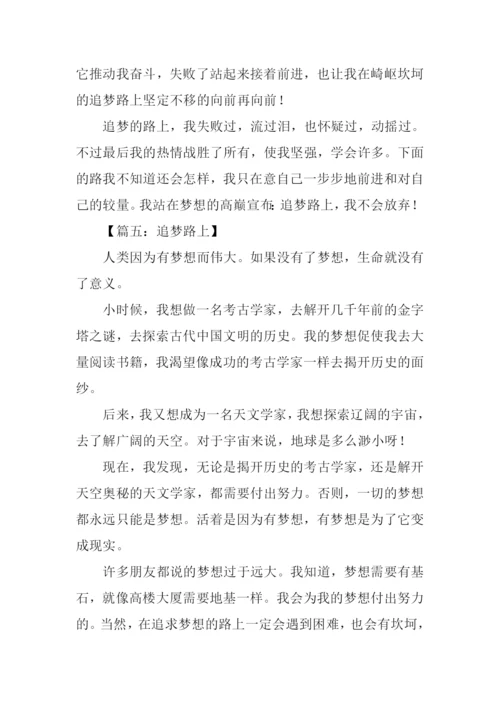 它推动我奋斗，失败了站起来接着前进，也让我在崎岖坎坷的追梦路上坚定不移的向前再向前！

追梦的路上，我失败过，流过泪，也怀疑过，动摇过。不过最后我的热情战胜了所有，使我坚强，学会许多。下面的路我不知道还会怎样，我只在意自己一步步地前进和对自己的较量。我站在梦想的高巅宣布：追梦路上，我不会放弃！

【篇五：追梦路上】

人类因为有梦想而伟大。如果没有了梦想，生命就没有了意义。

小时候，我想做一名考古学家，去解开几千年前的金字塔之谜，去探索古代中国文明的历史。我的梦想促使我去大量阅读书籍，我渴望像成功的考古学家一样去揭开历史的面纱。

后来，我又想成为一名天文学家，我想探索辽阔的宇宙，去了解广阔的天空。对于宇宙来说，地球是多么渺小呀！

现在，我发现，无论是揭开历史的考古学家，还是解开天空奥秘的天文学家，都需要付出努力。否则，一切的梦想都永远只能是梦想。活着是因为有梦想，有梦想是为了它变成现实。

许多朋友都说的梦想过于远大。我知道，梦想需要有基石，就像高楼大厦需要地基一样。我会为我的梦想付出努力的。当然，在追求梦想的路上一定会遇到困难，也会有坎坷，